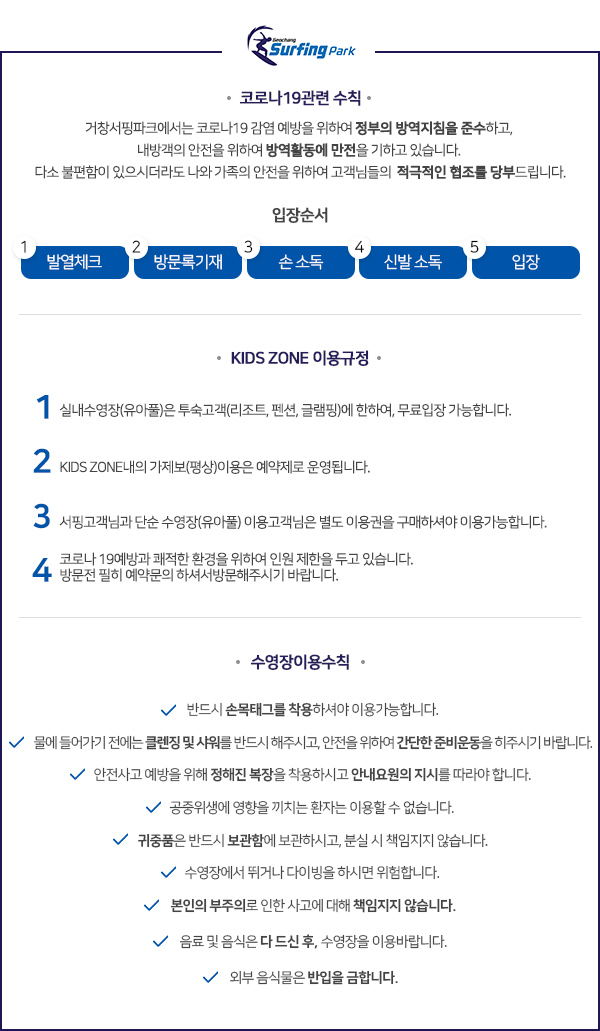 Geochang Surfing Park

• 코로나19관련 수칙 •

거창서핑파크에서는 코로나19 감염 예방을 위하여 정부의 방역지침을 준수하고, 내방객의 안전을 위하여 방역활동에 만전을 기하고 있습니다. 다소 불편함이 있으시더라도 나와 가족의 안전을 위하여 고객님들의 적극적인 협조를 당부드립니다.

입장순서

1 발열체크
2 방문록기재
3 손 소독
4 신발 소독
5 입장

• KIDS ZONE 이용규정 •

1 실내수영장(유아풀)은 투숙고객(리조트, 펜션, 글램핑)에 한하여, 무료입장 가능합니다.

2 KIDS ZONE내의 가제보(평상)이용은 예약제로 운영됩니다.

3 서핑고객님과 단순 수영장(유아풀) 이용고객님은 별도 이용권을 구매하셔야 이용가능합니다.

4 코로나 19예방과 쾌적한 환경을 위하여 인원 제한을 두고 있습니다. 방문전 필히 예약문의 하셔서방문해주시기 바랍니다.

• 수영장이용수칙 •

반드시 손목태그를 착용하셔야 이용가능합니다.

물에 들어가기 전에는 클렌징 및 샤워를 반드시 해주시고, 안전을 위하여 간단한 준비운동을 히주시기 바랍니다.

안전사고 예방을 위해 정해진 복장을 착용하시고 안내요원의 지시를 따라야 합니다.

공중위생에 영향을 끼치는 환자는 이용할 수 없습니다.

귀중품은 반드시 보관함에 보관하시고, 분실 시 책임지지 않습니다.

수영장에서 뛰거나 다이빙을 하시면 위험합니다.

본인의 부주의로 인한 사고에 대해 책임지지 않습니다.

음료 및 음식은 다 드신 후, 수영장을 이용바랍니다.

외부 음식물은 반입을 금합니다.